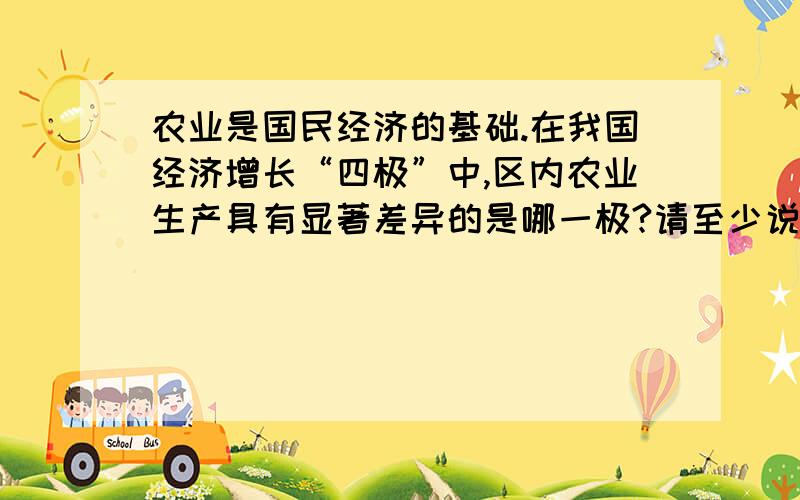 农业是国民经济的基础.在我国经济增长“四极”中,区内农业生产具有显著差异的是哪一极?请至少说

School Bus